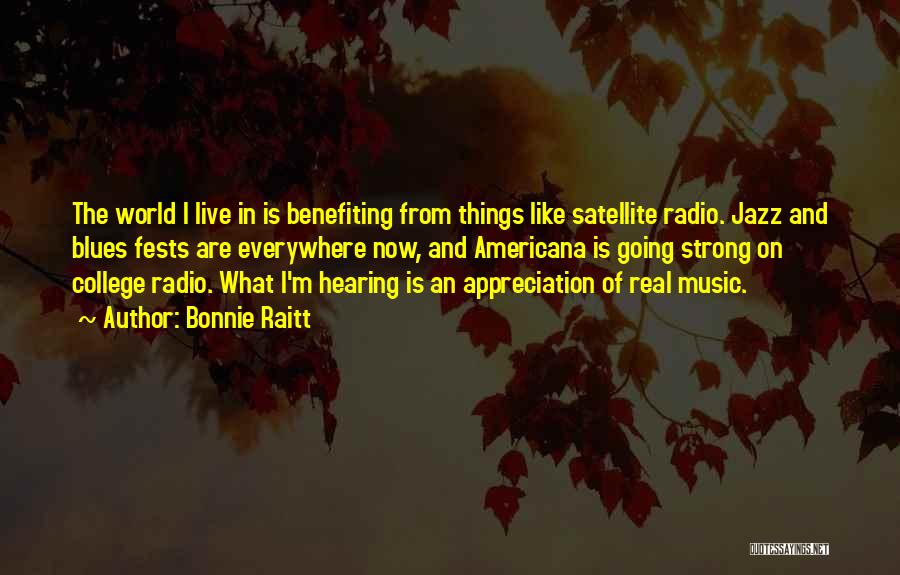 The world I live in is benefiting from things like satellite radio. Jazz and blues fests are everywhere now, and Americana is going strong on college radio. What I'm hearing is an appreciation of real music.

~ Author: Bonnie Raitt

QUOTESSAYINGS.NET